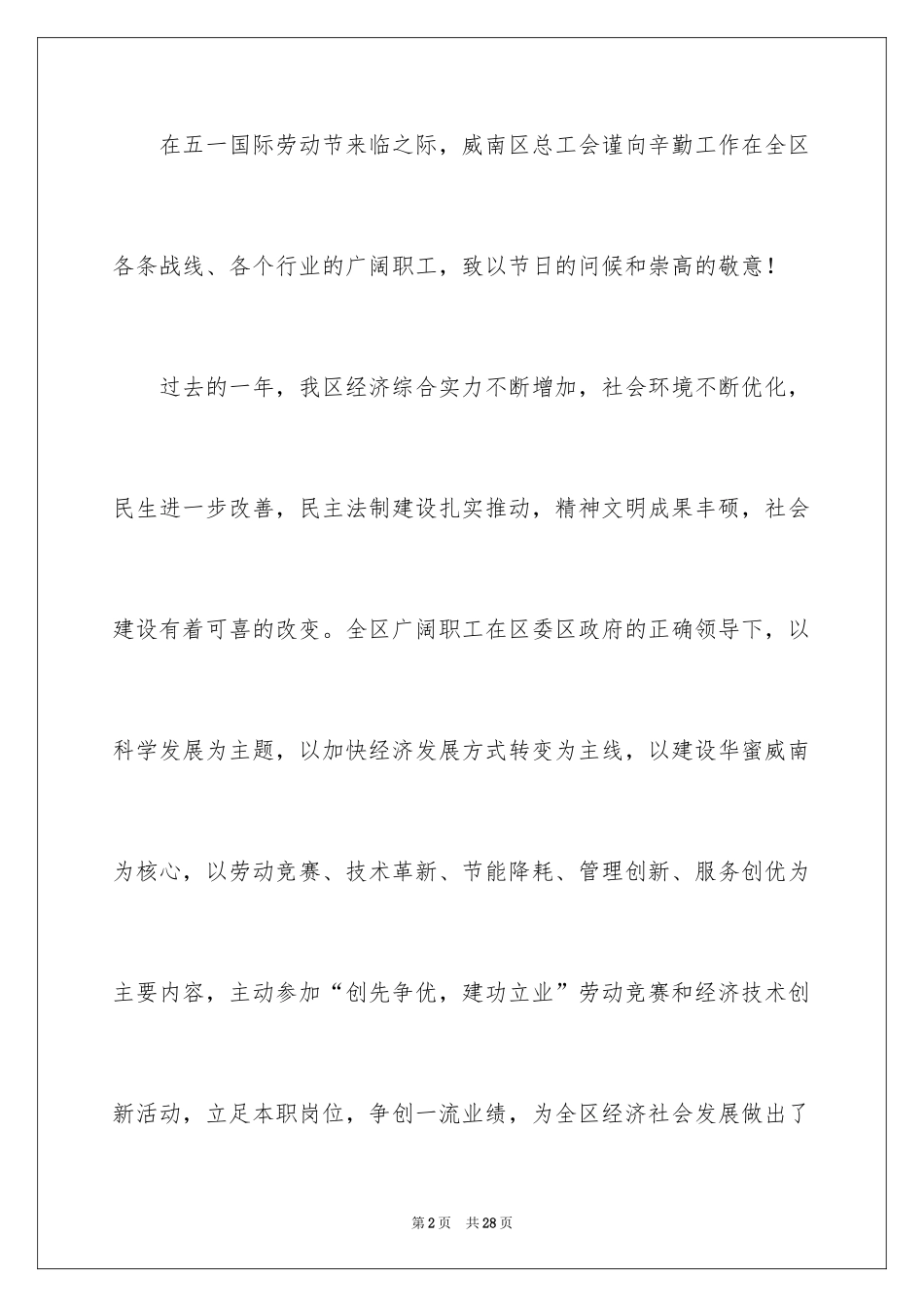 在五一国际劳动节来临之际，威南区总工会谨向辛勤工作在全区各条战线、各个行业的广阔职工，致以节日的问候和崇高的敬意！

过去的一年，我区经济综合实力不断增加，社会环境不断优化，民生进一步改善，民主法制建设扎实推动，精神文明成果丰硕，社会建设有着可喜的改变。全区广阔职工在区委区政府的正确领导下，以科学发展为主题，以加快经济发展方式转变为主线，以建设华蜜威南为核心，以劳动竞赛、技术革新、节能降耗、管理创新、服务创优为主要内容，主动参加“创先争优，建功立业”劳动竞赛和经济技术创新活动，立足本职岗位，争创一流业绩，为全区经济社会发展做出了

第2页 共28页